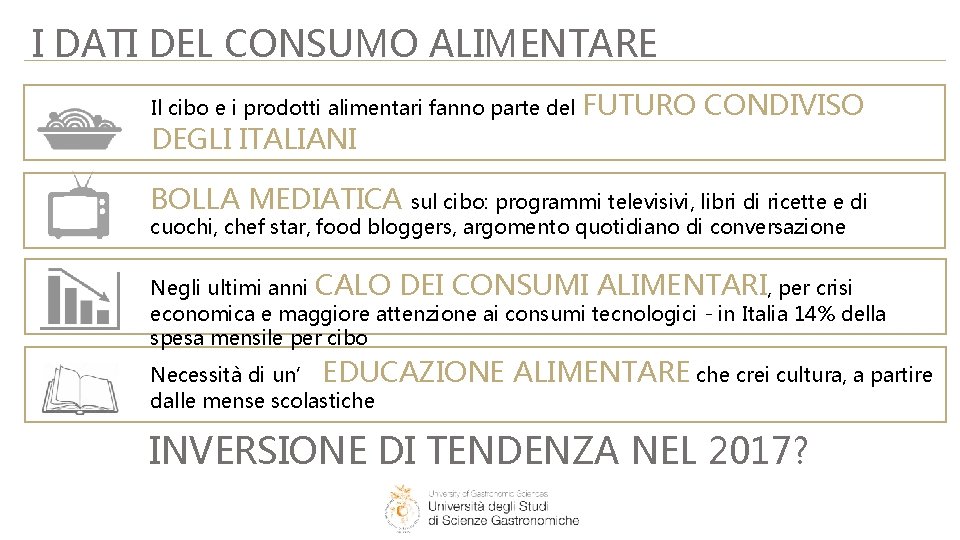 I DATI DEL CONSUMO ALIMENTARE

Il cibo e i prodotti alimentari fanno parte del FUTURO CONDIVISO DEGLI ITALIANI

BOLLA MEDIATICA sul cibo: programmi televisivi, libri di ricette e di cuochi, chef star, food bloggers, argomento quotidiano di conversazione

Negli ultimi anni CALO DEI CONSUMI ALIMENTARI, per crisi economica e maggiore attenzione ai consumi tecnologici - in Italia 14% della spesa mensile per cibo

Necessità di un' EDUCAZIONE ALIMENTARE che crei cultura, a partire dalle mense scolastiche

INVERSIONE DI TENDENZA NEL 2017?

University of Gastronomic Sciences
Università degli Studi di Scienze Gastronomiche